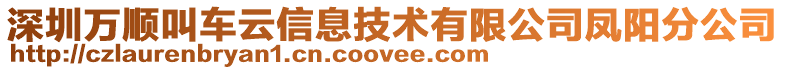 深圳万顺叫车云信息技术有限公司凤阳分公司
http://czlaurenbryan1.cn.coovee.com